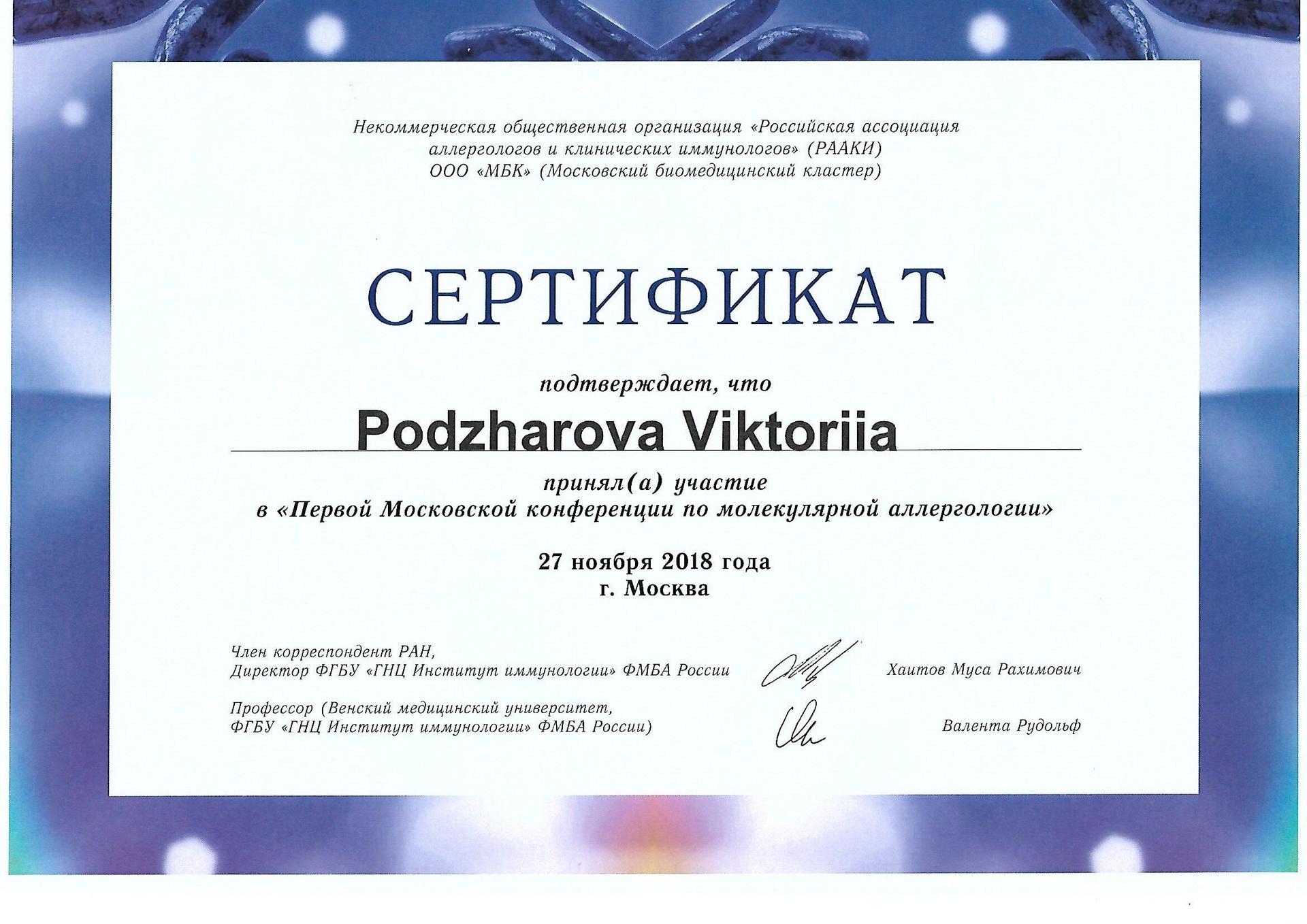 Некоммерческая общественная организация «Российская ассоциация аллергологов и клинических иммунологов» (РААКИ)
ООО «МБК» (Московский биомедицинский кластер)

СЕРТИФИКАТ

подтверждает, что

Podzharova Viktoriia

принял(а) участие
в «Первой Московской конференции по молекулярной аллергологии»

27 ноября 2018 года
г. Москва

Член корреспондент РАН,
Директор ФГБУ «ГНЦ Институт иммунологии» ФМБА России

Хаитов Муса Рахимович

Профессор (Венский медицинский университет,
ФГБУ «ГНЦ Институт иммунологии» ФМБА России)

Валента Рудольф